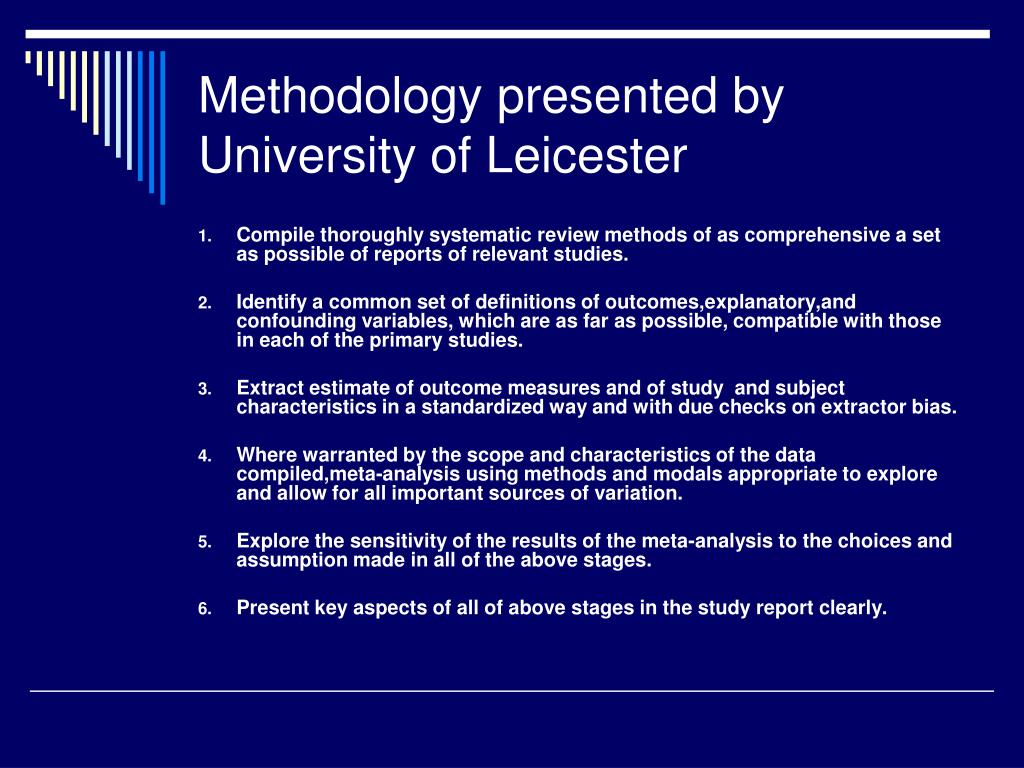 Methodology presented by University of Leicester

1. Compile thoroughly systematic review methods of as comprehensive a set as possible of reports of relevant studies.

2. Identify a common set of definitions of outcomes,explanatory,and confounding variables, which are as far as possible, compatible with those in each of the primary studies.

3. Extract estimate of outcome measures and of study and subject characteristics in a standardized way and with due checks on extractor bias.

4. Where warranted by the scope and characteristics of the data compiled,meta-analysis using methods and modals appropriate to explore and allow for all important sources of variation.

5. Explore the sensitivity of the results of the meta-analysis to the choices and assumption made in all of the above stages.

6. Present key aspects of all of above stages in the study report clearly.